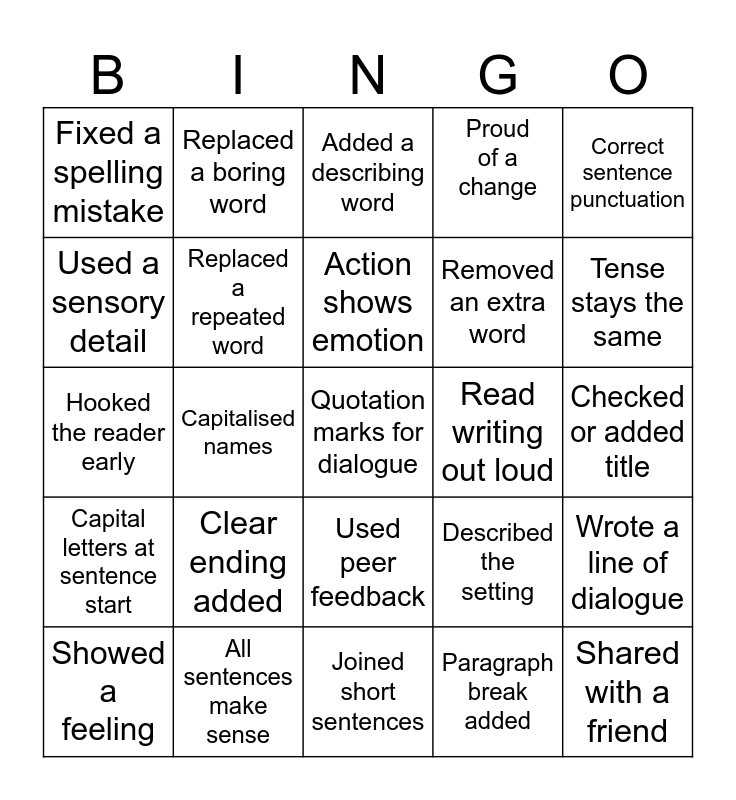 | B | I | N | G | O |
|---|---|---|---|---|
| Fixed a spelling mistake | Replaced a boring word | Added a describing word | Proud of a change | Correct sentence punctuation |
| Used a sensory detail | Replaced a repeated word | Action shows emotion | Removed an extra word | Tense stays the same |
| Hooked the reader early | Capitalised names | Quotation marks for dialogue | Read writing out loud | Checked or added title |
| Capital letters at sentence start | Clear ending added | Used peer feedback | Described the setting | Wrote a line of dialogue |
| Showed a feeling | All sentences make sense | Joined short sentences | Paragraph break added | Shared with a friend |